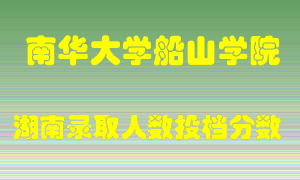 南华大学船山学院

湖南录取人数投档分数